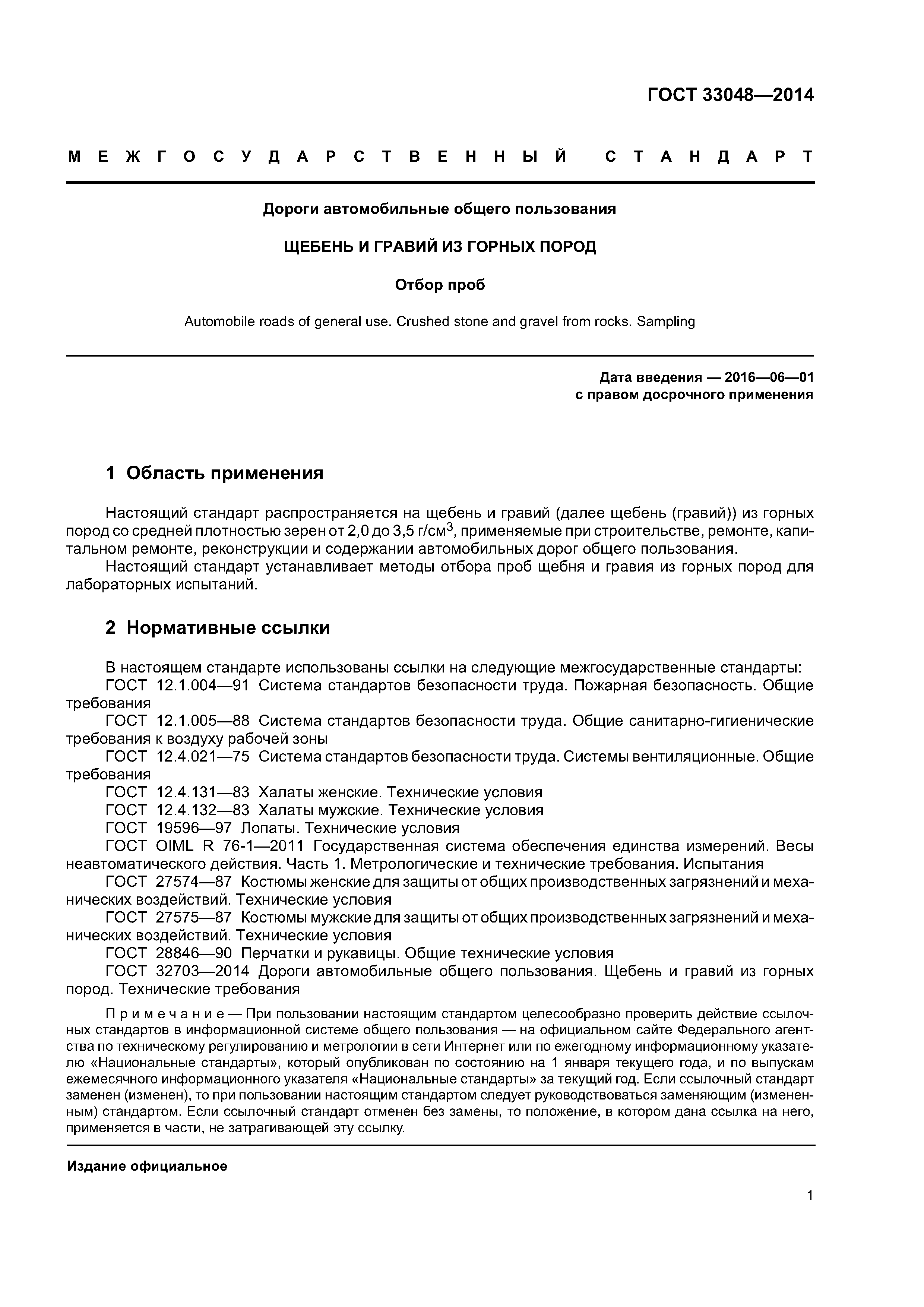 ГОСТ 33048—2014

МЕЖГОСУДАРСТВЕННЫЙ СТАНДАРТ

Дороги автомобильные общего пользования

ЩЕБЕНЬ И ГРАВИЙ ИЗ ГОРНЫХ ПОРОД

Отбор проб

Automobile roads of general use. Crushed stone and gravel from rocks. Sampling

Дата введения — 2016—06—01
с правом досрочного применения

1 Область применения

Настоящий стандарт распространяется на щебень и гравий (далее щебень (гравий)) из горных пород со средней плотностью зерен от 2,0 до 3,5 г/см$^3$, применяемые при строительстве, ремонте, капитальном ремонте, реконструкции и содержании автомобильных дорог общего пользования.
Настоящий стандарт устанавливает методы отбора проб щебня и гравия из горных пород для лабораторных испытаний.

2 Нормативные ссылки

В настоящем стандарте использованы ссылки на следующие межгосударственные стандарты:
ГОСТ 12.1.004—91 Система стандартов безопасности труда. Пожарная безопасность. Общие требования
ГОСТ 12.1.005—88 Система стандартов безопасности труда. Общие санитарно-гигиенические требования к воздуху рабочей зоны
ГОСТ 12.4.021—75 Система стандартов безопасности труда. Системы вентиляционные. Общие требования
ГОСТ 12.4.131—83 Халаты женские. Технические условия
ГОСТ 12.4.132—83 Халаты мужские. Технические условия
ГОСТ 19596—97 Лопаты. Технические условия
ГОСТ OIML R 76-1—2011 Государственная система обеспечения единства измерений. Весы неавтоматического действия. Часть 1. Метрологические и технические требования. Испытания
ГОСТ 27574—87 Костюмы женские для защиты от общих производственных загрязнений и механических воздействий. Технические условия
ГОСТ 27575—87 Костюмы мужские для защиты от общих производственных загрязнений и механических воздействий. Технические условия
ГОСТ 28846—90 Перчатки и рукавицы. Общие технические условия
ГОСТ 32703—2014 Дороги автомобильные общего пользования. Щебень и гравий из горных пород. Технические требования

Примечание — При пользовании настоящим стандартом целесообразно проверить действие ссылочных стандартов в информационной системе общего пользования — на официальном сайте Федерального агентства по техническому регулированию и метрологии в сети Интернет или по ежегодному информационному указателю «Национальные стандарты», который опубликован по состоянию на 1 января текущего года, и по выпускам ежемесячного информационного указателя «Национальные стандарты» за текущий год. Если ссылочный стандарт заменен (изменен), то при пользовании настоящим стандартом следует руководствоваться заменяющим (измененным) стандартом. Если ссылочный стандарт отменен без замены, то положение, в котором дана ссылка на него, применяется в части, не затрагивающей эту ссылку.

Издание официальное

1